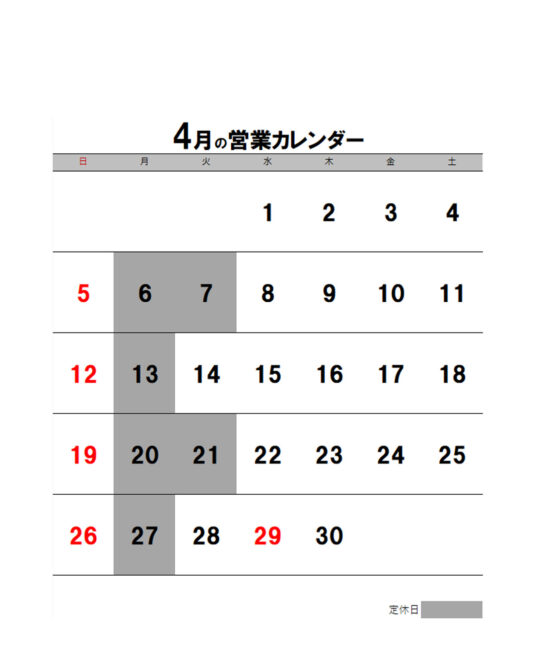 4月の営業カレンダー

| 日 | 月 | 火 | 水 | 木 | 金 | 土 |
|---|---|---|---|---|---|---|
|  |  |  | 1 | 2 | 3 | 4 |
| 5 | 6 | 7 | 8 | 9 | 10 | 11 |
| 12 | 13 | 14 | 15 | 16 | 17 | 18 |
| 19 | 20 | 21 | 22 | 23 | 24 | 25 |
| 26 | 27 | 28 | 29 | 30 |  |  |

定休日